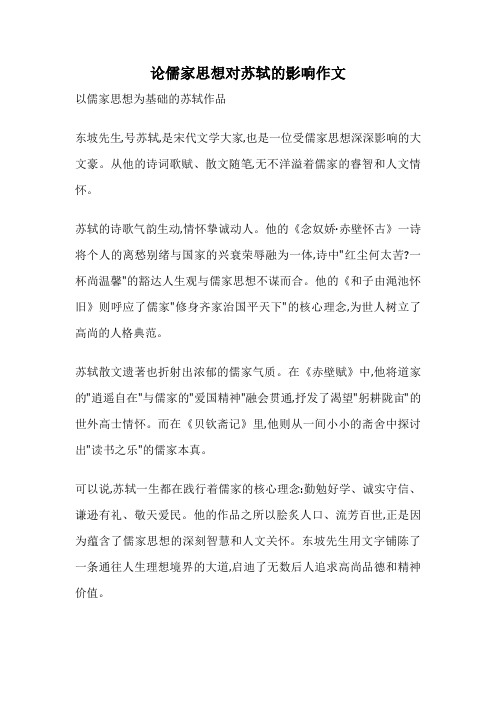 论儒家思想对苏轼的影响作文

以儒家思想为基础的苏轼作品

东坡先生,号苏轼,是宋代文学大家,也是一位受儒家思想深深影响的大文豪。从他的诗词歌赋、散文随笔,无不洋溢着儒家的睿智和人文情怀。

苏轼的诗歌气韵生动,情怀挚诚动人。他的《念奴娇·赤壁怀古》一诗将个人的离愁别绪与国家的兴衰荣辱融为一体,诗中"红尘何太苦?一杯尚温馨"的豁达人生观与儒家思想不谋而合。他的《和子由渑池怀旧》则呼应了儒家"修身齐家治国平天下"的核心理念,为世人树立了高尚的人格典范。

苏轼散文遗著也折射出浓郁的儒家气质。在《赤壁赋》中,他将道家的"逍遥自在"与儒家的"爱国精神"融会贯通,抒发了渴望"躬耕陇亩"的世外高士情怀。而在《贝钦斋记》里,他则从一间小小的斋舍中探讨出"读书之乐"的儒家本真。

可以说,苏轼一生都在践行着儒家的核心理念:勤勉好学、诚实守信、谦逊有礼、敬天爱民。他的作品之所以脍炙人口、流芳百世,正是因为蕴含了儒家思想的深刻智慧和人文关怀。东坡先生用文字铺陈了一条通往人生理想境界的大道,启迪了无数后人追求高尚品德和精神价值。